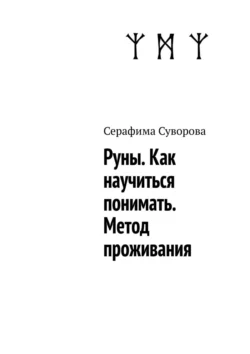 ᛉ ᛗ ᛉ

Серафима Суворова

Руны. Как научиться понимать. Метод проживания